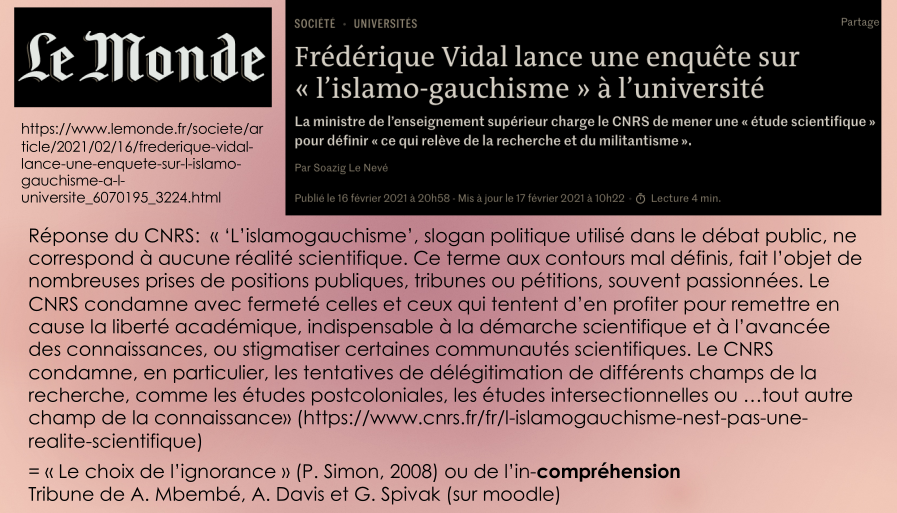 Le Monde

https://www.lemonde.fr/societe/article/2021/02/16/frederique-vidal-lance-une-enquete-sur-l-islamo-gauchisme-a-l-universite_6070195_3224.html

SOCIÉTÉ • UNIVERSITÉS

Partage

Frédérique Vidal lance une enquête sur « l'islamo-gauchisme » à l'université

La ministre de l'enseignement supérieur charge le CNRS de mener une « étude scientifique » pour définir « ce qui relève de la recherche et du militantisme ».

Par Soazig Le Nevé

Publié le 16 février 2021 à 20h58 · Mis à jour le 17 février 2021 à 10h22 · Lecture 4 min.

Réponse du CNRS: « 'L'islamogauchisme', slogan politique utilisé dans le débat public, ne correspond à aucune réalité scientifique. Ce terme aux contours mal définis, fait l'objet de nombreuses prises de positions publiques, tribunes ou pétitions, souvent passionnées. Le CNRS condamne avec fermeté celles et ceux qui tentent d'en profiter pour remettre en cause la liberté académique, indispensable à la démarche scientifique et à l'avancée des connaissances, ou stigmatiser certaines communautés scientifiques. Le CNRS condamne, en particulier, les tentatives de délégitimation de différents champs de la recherche, comme les études postcoloniales, les études intersectionnelles ou …tout autre champ de la connaissance» (https://www.cnrs.fr/fr/l-islamogauchisme-nest-pas-une-realite-scientifique)

= « Le choix de l'ignorance » (P. Simon, 2008) ou de l'in-compréhension
Tribune de A. Mbembé, A. Davis et G. Spivak (sur moodle)